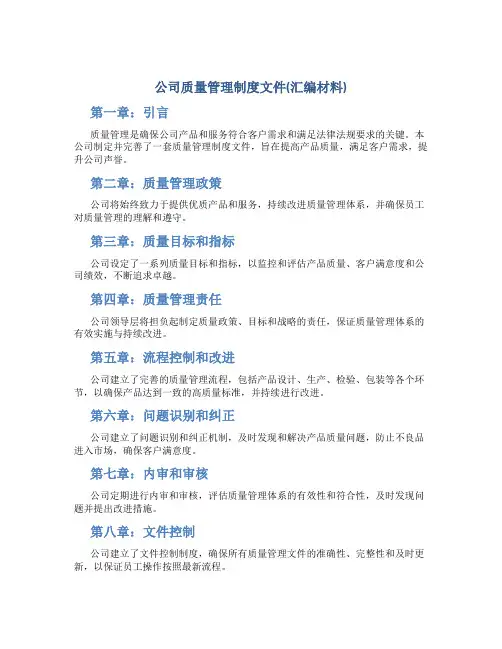 公司质量管理制度文件(汇编材料)

第一章：引言

质量管理是确保公司产品和服务符合客户需求和满足法律法规要求的关键。本公司制定并完善了一套质量管理制度文件，旨在提高产品质量，满足客户需求，提升公司声誉。

第二章：质量管理政策

公司将始终致力于提供优质产品和服务，持续改进质量管理体系，并确保员工对质量管理的理解和遵守。

第三章：质量目标和指标

公司设定了一系列质量目标和指标，以监控和评估产品质量、客户满意度和公司绩效，不断追求卓越。

第四章：质量管理责任

公司领导层将担负起制定质量政策、目标和战略的责任，保证质量管理体系的有效实施与持续改进。

第五章：流程控制和改进

公司建立了完善的质量管理流程，包括产品设计、生产、检验、包装等各个环节，以确保产品达到一致的高质量标准，并持续进行改进。

第六章：问题识别和纠正

公司建立了问题识别和纠正机制，及时发现和解决产品质量问题，防止不良品进入市场，确保客户满意度。

第七章：内审和审核

公司定期进行内审和审核，评估质量管理体系的有效性和符合性，及时发现问题并提出改进措施。

第八章：文件控制

公司建立了文件控制制度，确保所有质量管理文件的准确性、完整性和及时更新，以保证员工操作按照最新流程。